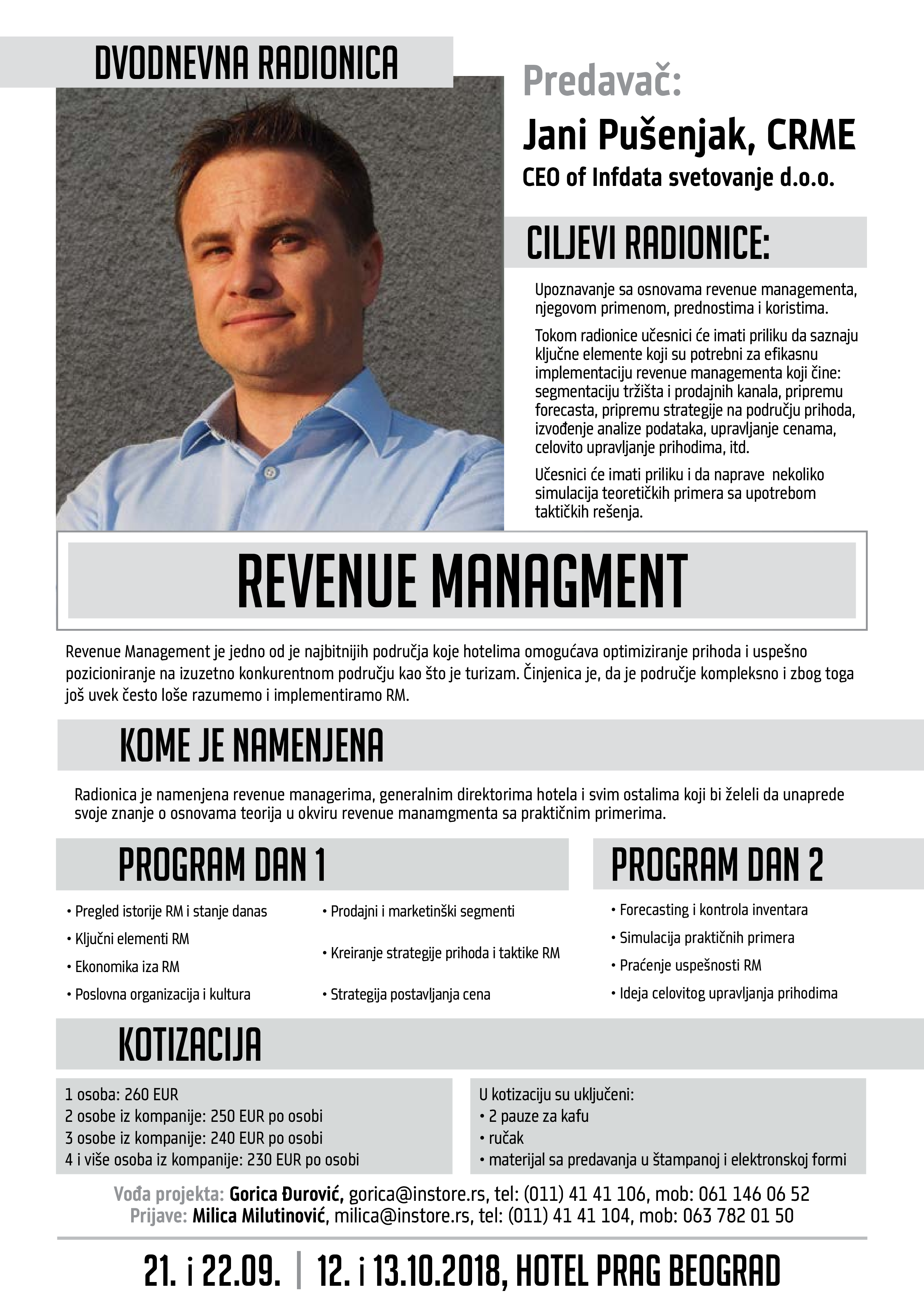 DVODNEVNA RADIONICA

Predavač:
Jani Pušenjak, CRME
CEO of Infdata svetovanje d.o.o.

CILJEVI RADIONICE:

Upoznavanje sa osnovama revenue managementa, njegovom primenom, prednostima i koristima.

Tokom radionice učesnici će imati priliku da saznaju ključne elemente koji su potrebni za efikasnu implementaciju revenue managementa koji čine: segmentaciju tržišta i prodajnih kanala, pripremu forecasta, pripremu strategije na području prihoda, izvođenje analize podataka, upravljanje cenama, celovito upravljanje prihodima, itd.

Učesnici će imati priliku i da naprave nekoliko simulacija teoretičkih primera sa upotrebom taktičkih rešenja.

REVENUE MANAGMENT

Revenue Management je jedno od je najbitnijih područja koje hotelima omogućava optimiziranje prihoda i uspešno pozicioniranje na izuzetno konkurentnom području kao što je turizam. Činjenica je, da je područje kompleksno i zbog toga još uvek često loše razumemo i implementiramo RM.

KOME JE NAMENJENA

Radionica je namenjena revenue managerima, generalnim direktorima hotela i svim ostalima koji bi želeli da unaprede svoje znanje o osnovama teorija u okviru revenue manamgmenta sa praktičnim primerima.

PROGRAM DAN 1

• Pregled istorije RM i stanje danas
• Ključni elementi RM
• Ekonomika iza RM
• Poslovna organizacija i kultura

• Prodajni i marketinški segmenti
• Kreiranje strategije prihoda i taktike RM
• Strategija postavljanja cena

PROGRAM DAN 2

• Forecasting i kontrola inventara
• Simulacija praktičnih primera
• Praćenje uspešnosti RM
• Ideja celovitog upravljanja prihodima

KOTIZACIJA

1 osoba: 260 EUR
2 osobe iz kompanije: 250 EUR po osobi
3 osobe iz kompanije: 240 EUR po osobi
4 i više osoba iz kompanije: 230 EUR po osobi

U kotizaciju su uključeni:
• 2 pauze za kafu
• ručak
• materijal sa predavanja u štampanoj i elektronskoj formi

Vođa projekta: Gorica Đurović, gorica@instore.rs, tel: (011) 41 41 106, mob: 061 146 06 52
Prijave: Milica Milutinović, milica@instore.rs, tel: (011) 41 41 104, mob: 063 782 01 50

21. i 22.09. | 12. i 13.10.2018, HOTEL PRAG BEOGRAD